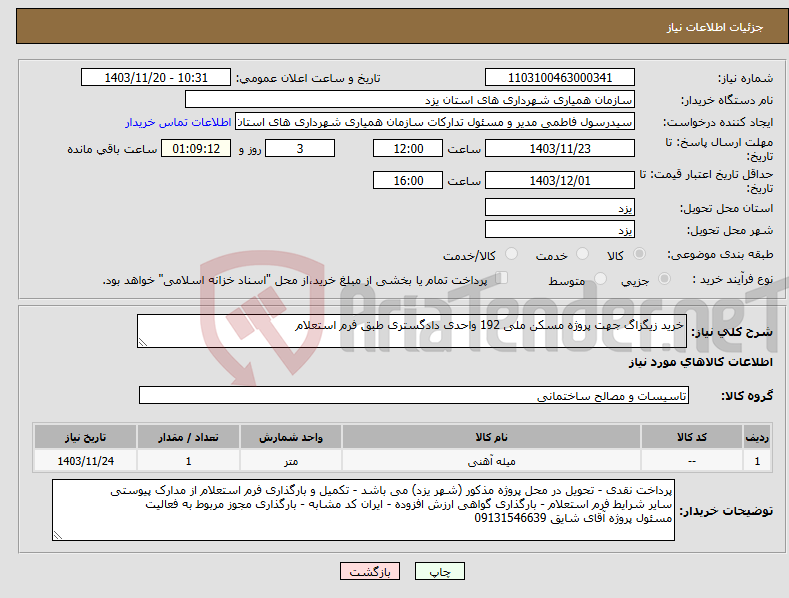 جزئیات اطلاعات نیاز

شماره نیاز: 1103100463000341
تاریخ و ساعت اعلان عمومی: 1403/11/20 - 10:31

نام دستگاه خریدار: سازمان همیاری شهرداری های استان یزد

ایجاد کننده درخواست: سیدرسول فاطمی مدیر و مسئول تدارکات سازمان همیاری شهرداری های استان
اطلاعات تماس خریدار

مهلت ارسال پاسخ: تا تاریخ: 1403/11/23 ساعت 12:00 3 روز و 01:09:12 ساعت باقی مانده

حداقل تاریخ اعتبار قیمت: تا تاریخ: 1403/12/01 ساعت 16:00

استان محل تحویل: یزد

شهر محل تحویل: یزد

طبقه بندی موضوعی: کالا خدمت کالا/خدمت

نوع فرآیند خرید : جزیی متوسط پرداخت تمام یا بخشی از مبلغ خرید،از محل "اسناد خزانه اسلامی" خواهد بود.

شرح کلی نیاز: خرید زیگزاگ جهت پروژه مسکن ملی 192 واحدی دادگستری طبق فرم استعلام

اطلاعات کالاهای مورد نیاز

گروه کالا: تاسیسات و مصالح ساختمانی

| ردیف | کد کالا | نام کالا | واحد شمارش | تعداد / مقدار | تاریخ نیاز |
|---|---|---|---|---|---|
| 1 | -- | میله آهنی | متر | 1 | 1403/11/24 |

توضیحات خریدار: پرداخت نقدی - تحویل در محل پروژه مذکور (شهر یزد) می باشد - تکمیل و بارگذاری فرم استعلام از مدارک پیوستی سایر شرایط فرم استعلام - بارگذاری گواهی ارزش افزوده - ایران کد مشابه - بارگذاری مجوز مربوط به فعالیت مسئول پروژه آقای شایق 09131546639

چاپ بازگشت

AriaTender.net